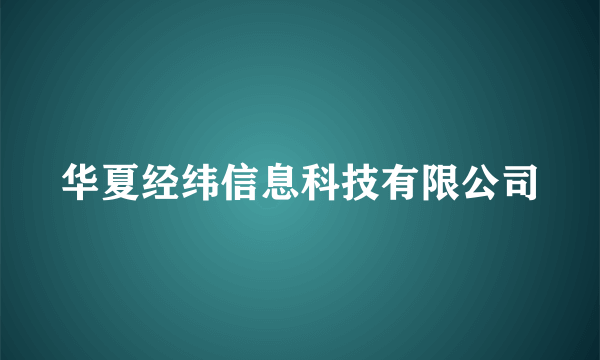 华夏经纬信息科技有限公司